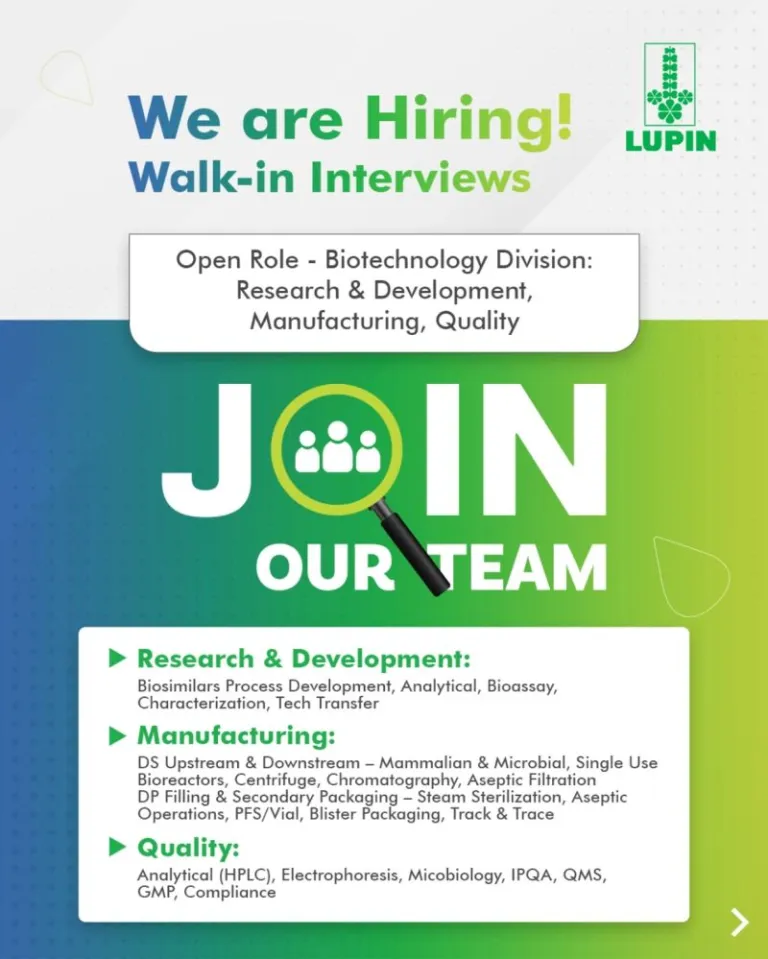 We are Hiring!
Walk-in Interviews

LUPIN

Open Role - Biotechnology Division: Research & Development, Manufacturing, Quality

JOIN
OUR TEAM

▶ Research & Development:
Biosimilars Process Development, Analytical, Bioassay, Characterization, Tech Transfer

▶ Manufacturing:
DS Upstream & Downstream – Mammalian & Microbial, Single Use Bioreactors, Centrifuge, Chromatography, Aseptic Filtration DP Filling & Secondary Packaging – Steam Sterilization, Aseptic Operations, PFS/Vial, Blister Packaging, Track & Trace

▶ Quality:
Analytical (HPLC), Electrophoresis, Micobiology, IPQA, QMS, GMP, Compliance